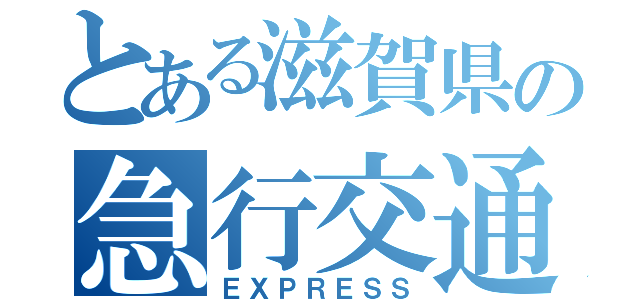 とある滋賀県の
急行交通
EXPRESS